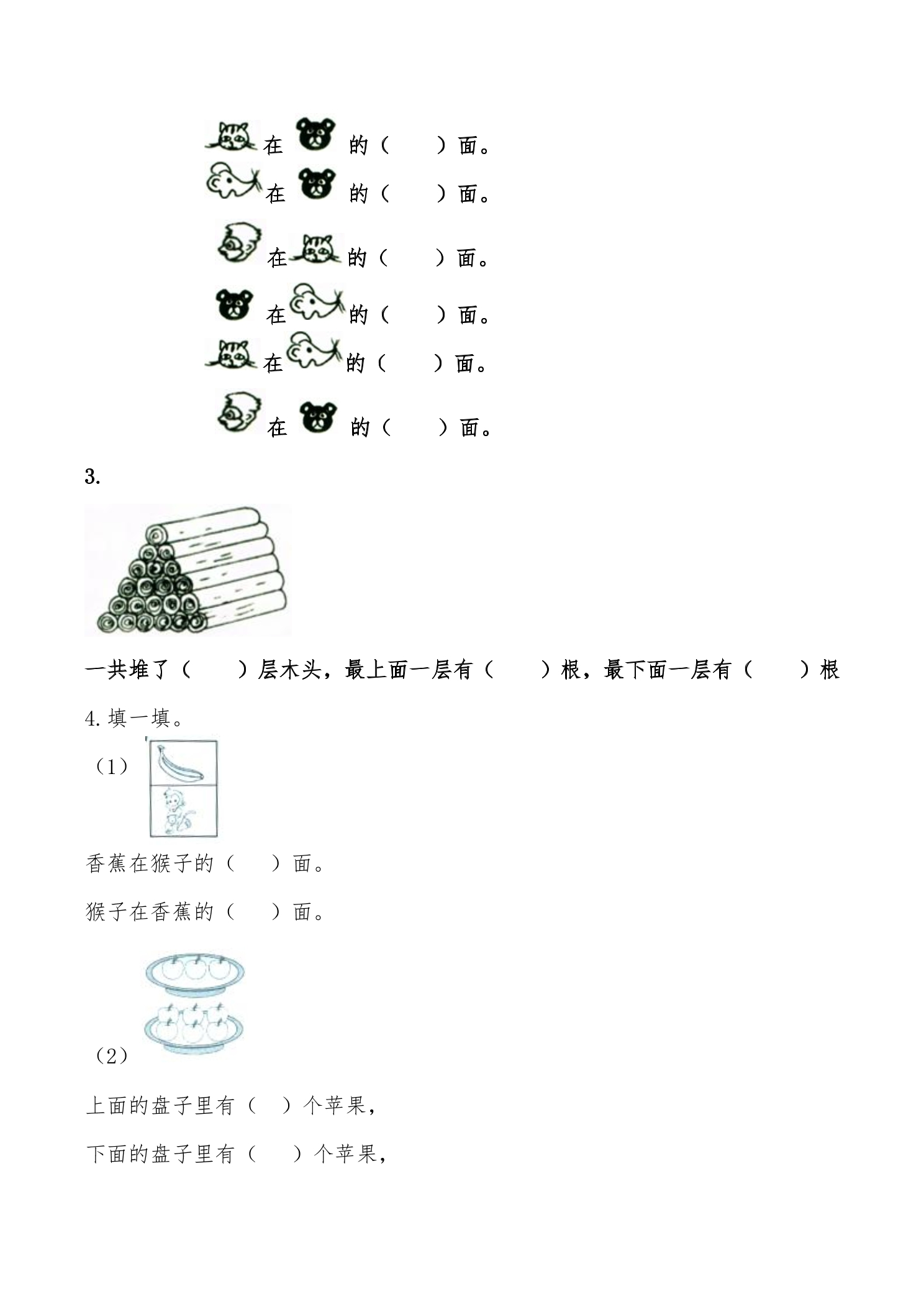 在　　的（　　）面。

在　　的（　　）面。

在　　的（　　）面。

在　　的（　　）面。

在　　的（　　）面。

在　　的（　　）面。

3.

一共堆了（　　）层木头，最上面一层有（　　）根，最下面一层有（　　）根

4. 填一填。

（1）

香蕉在猴子的（　　）面。

猴子在香蕉的（　　）面。

（2）

上面的盘子里有（　）个苹果，

下面的盘子里有（　　）个苹果，